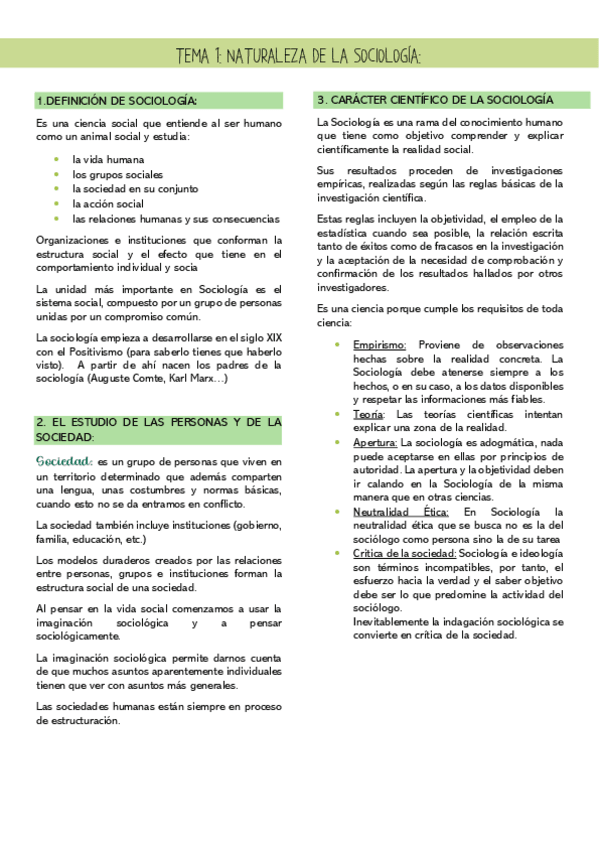 TEMA 1: NATURALEZA DE LA SOCIOLOGÍA:

1.DEFINICIÓN DE SOCIOLOGÍA:

Es una ciencia social que entiende al ser humano como un animal social y estudia:

- la vida humana
- los grupos sociales
- la sociedad en su conjunto
- la acción social
- las relaciones humanas y sus consecuencias

Organizaciones e instituciones que conforman la estructura social y el efecto que tiene en el comportamiento individual y socia

La unidad más importante en Sociología es el sistema social, compuesto por un grupo de personas unidas por un compromiso común.

La sociología empieza a desarrollarse en el siglo XIX con el Positivismo (para saberlo tienes que haberlo visto). A partir de ahí nacen los padres de la sociología (Auguste Comte, Karl Marx…)

2. EL ESTUDIO DE LAS PERSONAS Y DE LA SOCIEDAD:

Sociedad: es un grupo de personas que viven en un territorio determinado que además comparten una lengua, unas costumbres y normas básicas, cuando esto no se da entramos en conflicto.

La sociedad también incluye instituciones (gobierno, familia, educación, etc.)

Los modelos duraderos creados por las relaciones entre personas, grupos e instituciones forman la estructura social de una sociedad.

Al pensar en la vida social comenzamos a usar la imaginación sociológica y a pensar sociológicamente.

La imaginación sociológica permite darnos cuenta de que muchos asuntos aparentemente individuales tienen que ver con asuntos más generales.

Las sociedades humanas están siempre en proceso de estructuración.

3. CARÁCTER CIENTÍFICO DE LA SOCIOLOGÍA

La Sociología es una rama del conocimiento humano que tiene como objetivo comprender y explicar científicamente la realidad social.

Sus resultados proceden de investigaciones empíricas, realizadas según las reglas básicas de la investigación científica.

Estas reglas incluyen la objetividad, el empleo de la estadística cuando sea posible, la relación escrita tanto de éxitos como de fracasos en la investigación y la aceptación de la necesidad de comprobación y confirmación de los resultados hallados por otros investigadores.

Es una ciencia porque cumple los requisitos de toda ciencia:

- Empirismo: Proviene de observaciones hechas sobre la realidad concreta. La Sociología debe atenerse siempre a los hechos, o en su caso, a los datos disponibles y respetar las informaciones más fiables.
- Teoría: Las teorías científicas intentan explicar una zona de la realidad.
- Apertura: La sociología es adogmática, nada puede aceptarse en ellas por principios de autoridad. La apertura y la objetividad deben ir calando en la Sociología de la misma manera que en otras ciencias.
- Neutralidad Ética: En Sociología la neutralidad ética que se busca no es la del sociólogo como persona sino la de su tarea
- Crítica de la sociedad: Sociología e ideología son términos incompatibles, por tanto, el esfuerzo hacia la verdad y el saber objetivo debe ser lo que predomine la actividad del sociólogo.
Inevitablemente la indagación sociológica se convierte en crítica de la sociedad.